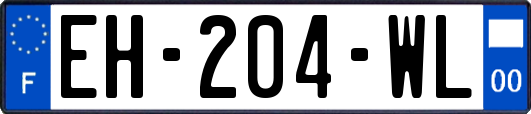 F
EH-204-WL
00